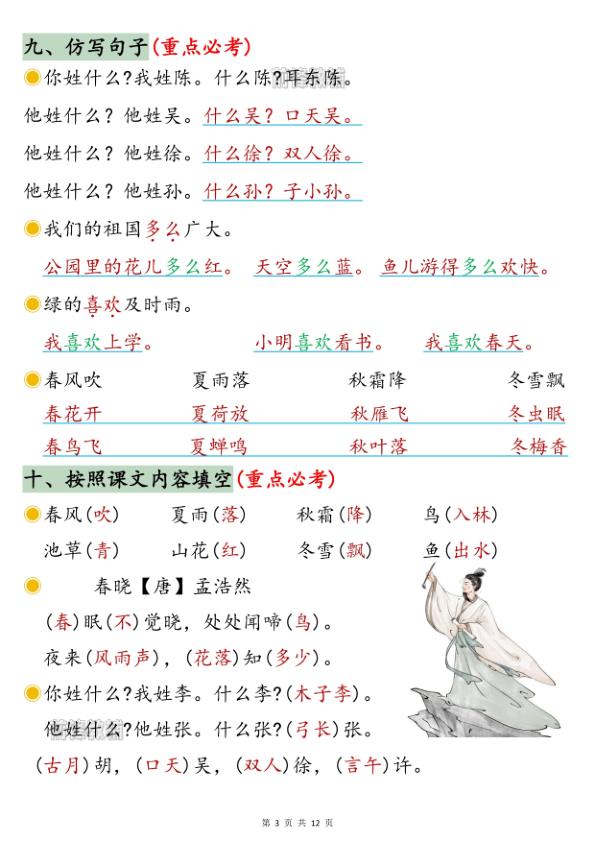 九、仿写句子(重点必考)

你姓什么?我姓陈。什么陈?耳东陈。

他姓什么？他姓吴。什么吴？口天吴。

他姓什么？他姓徐。什么徐？双人徐。

他姓什么？他姓孙。什么孙？子小孙。

我们的祖国多么广大。

公园里的花儿多么红。 天空多么蓝。 鱼儿游得多么欢快。

绿的喜欢及时雨。

我喜欢上学。 小明喜欢看书。 我喜欢春天。

| 春风吹 | 夏雨落 | 秋霜降 | 冬雪飘 |
|---|---|---|---|
| 春花开 | 夏荷放 | 秋雁飞 | 冬虫眠 |
| 春鸟飞 | 夏蝉鸣 | 秋叶落 | 冬梅香 |

十、按照课文内容填空(重点必考)

春风(吹) 夏雨(落) 秋霜(降) 鸟(入林)

池草(青) 山花(红) 冬雪(飘) 鱼(出水)

春晓【唐】孟浩然

(春)眠(不)觉晓，处处闻啼(鸟)。

夜来(风雨声)，(花落)知(多少)。

你姓什么?我姓李。什么李?(木子李)。

他姓什么?他姓张。什么张?(弓长)张。

(古月)胡，(口天)吴，(双人)徐，(言午)许。

第 3 页 共 12 页